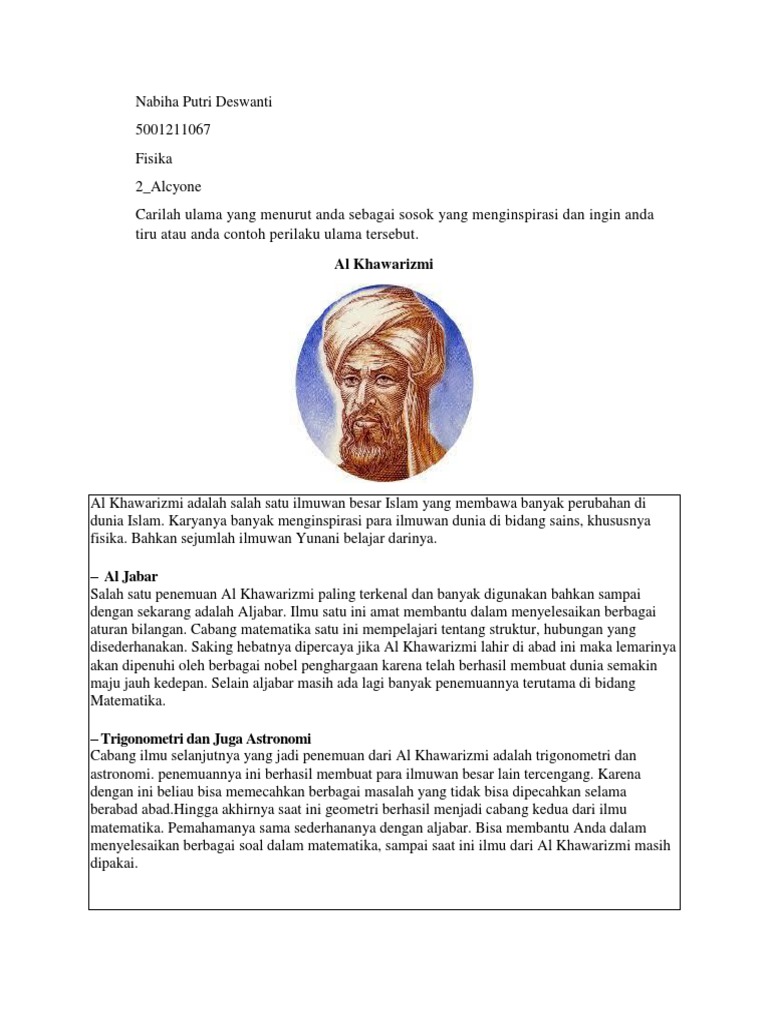 Nabiha Putri Deswanti

5001211067

Fisika

2_Alcyone

Carilah ulama yang menurut anda sebagai sosok yang menginspirasi dan ingin anda tiru atau anda contoh perilaku ulama tersebut.

Al Khawarizmi

Al Khawarizmi adalah salah satu ilmuwan besar Islam yang membawa banyak perubahan di dunia Islam. Karyanya banyak menginspirasi para ilmuwan dunia di bidang sains, khususnya fisika. Bahkan sejumlah ilmuwan Yunani belajar darinya.

– Al Jabar
Salah satu penemuan Al Khawarizmi paling terkenal dan banyak digunakan bahkan sampai dengan sekarang adalah Aljabar. Ilmu satu ini amat membantu dalam menyelesaikan berbagai aturan bilangan. Cabang matematika satu ini mempelajari tentang struktur, hubungan yang disederhanakan. Saking hebatnya dipercaya jika Al Khawarizmi lahir di abad ini maka lemarinya akan dipenuhi oleh berbagai nobel penghargaan karena telah berhasil membuat dunia semakin maju jauh kedepan. Selain aljabar masih ada lagi banyak penemuannya terutama di bidang Matematika.

– Trigonometri dan Juga Astronomi
Cabang ilmu selanjutnya yang jadi penemuan dari Al Khawarizmi adalah trigonometri dan astronomi. penemuannya ini berhasil membuat para ilmuwan besar lain tercengang. Karena dengan ini beliau bisa memecahkan berbagai masalah yang tidak bisa dipecahkan selama berabad abad.Hingga akhirnya saat ini geometri berhasil menjadi cabang kedua dari ilmu matematika. Pemahamanya sama sederhananya dengan aljabar. Bisa membantu Anda dalam menyelesaikan berbagai soal dalam matematika, sampai saat ini ilmu dari Al Khawarizmi masih dipakai.